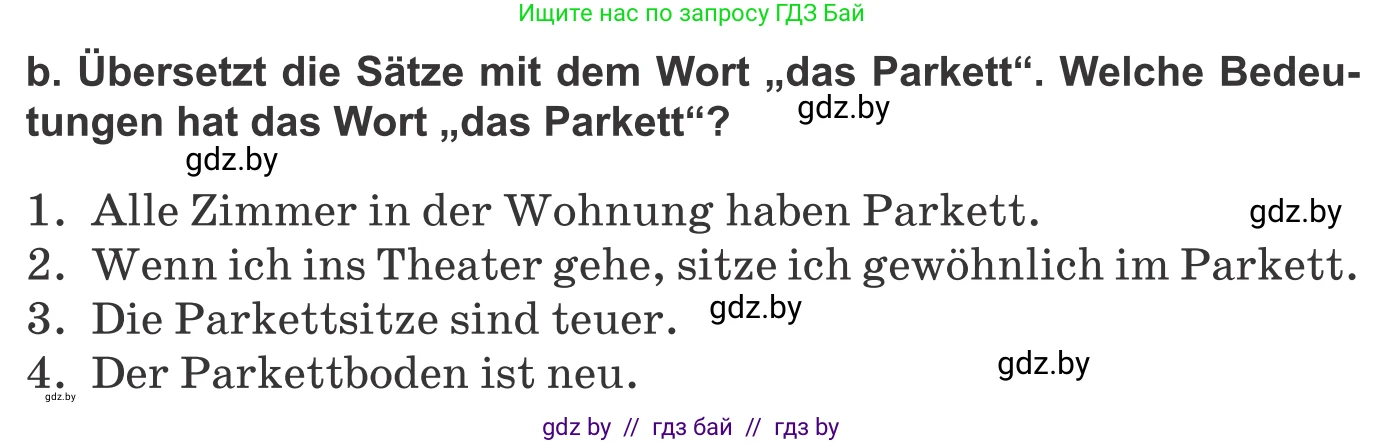 Ищите нас по запросу ГДЗ Бай

b. Übersetzt die Sätze mit dem Wort „das Parkett“. Welche Bedeutungen hat das Wort „das Parkett“?

gdz.by

gdz.by

1. Alle Zimmer in der Wohnung haben Parkett.

gdz.by

2. Wenn ich ins Theater gehe, sitze ich gewöhnlich im Parkett.

3. Die Parkettsitze sind teuer.

gdz.by

4. Der Parkettboden ist neu.

gdz.by

gdz.by

gdz by // гдз бай // гдз by